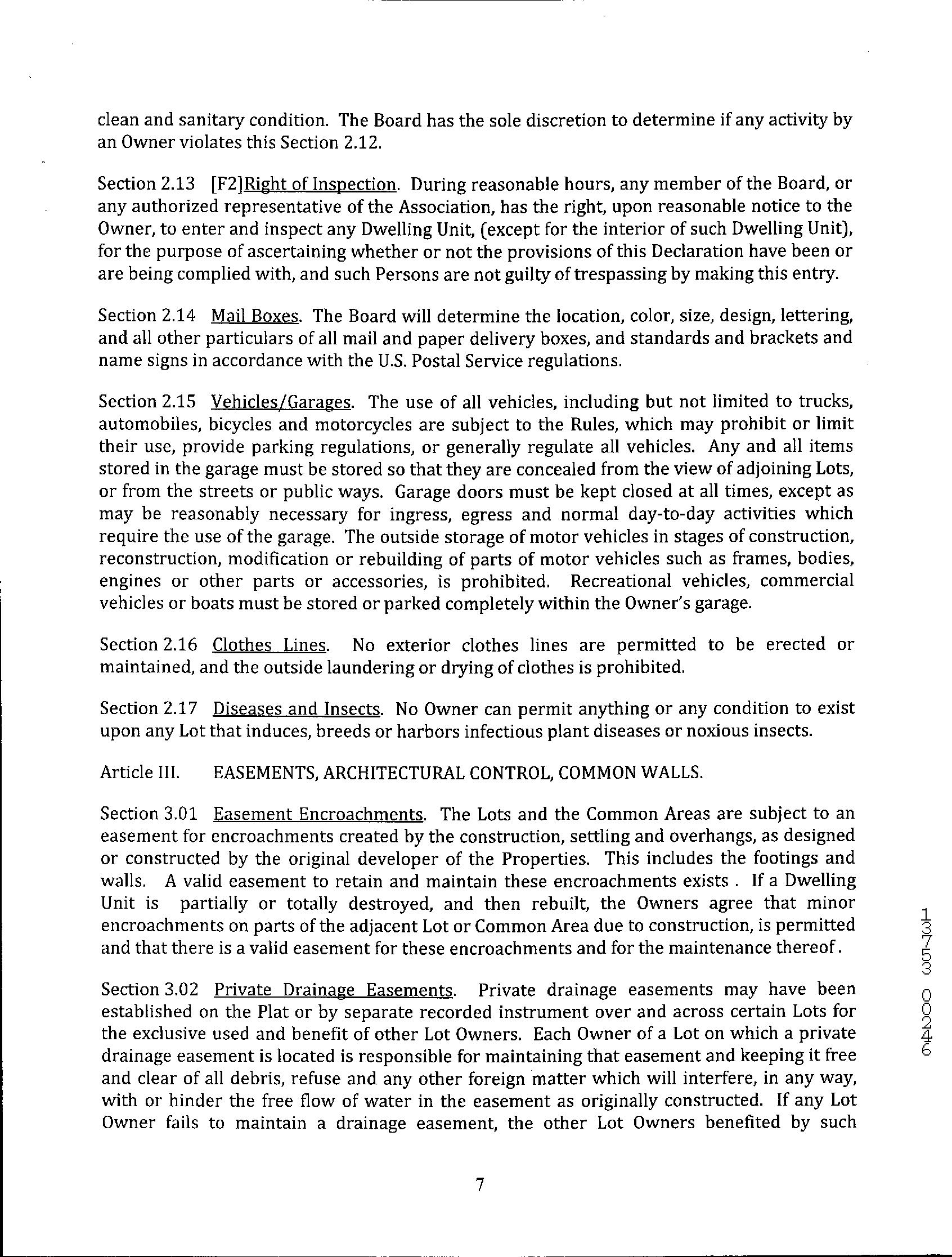 clean and sanitary condition. The Board has the sole discretion to determine if any activity by an Owner violates this Section 2.12.

Section 2.13 [F2]Right of Inspection. During reasonable hours, any member of the Board, or any authorized representative of the Association, has the right, upon reasonable notice to the Owner, to enter and inspect any Dwelling Unit, (except for the interior of such Dwelling Unit), for the purpose of ascertaining whether or not the provisions of this Declaration have been or are being complied with, and such Persons are not guilty of trespassing by making this entry.

Section 2.14 Mail Boxes. The Board will determine the location, color, size, design, lettering, and all other particulars of all mail and paper delivery boxes, and standards and brackets and name signs in accordance with the U.S. Postal Service regulations.

Section 2.15 Vehicles/Garages. The use of all vehicles, including but not limited to trucks, automobiles, bicycles and motorcycles are subject to the Rules, which may prohibit or limit their use, provide parking regulations, or generally regulate all vehicles. Any and all items stored in the garage must be stored so that they are concealed from the view of adjoining Lots, or from the streets or public ways. Garage doors must be kept closed at all times, except as may be reasonably necessary for ingress, egress and normal day-to-day activities which require the use of the garage. The outside storage of motor vehicles in stages of construction, reconstruction, modification or rebuilding of parts of motor vehicles such as frames, bodies, engines or other parts or accessories, is prohibited. Recreational vehicles, commercial vehicles or boats must be stored or parked completely within the Owner's garage.

Section 2.16 Clothes Lines. No exterior clothes lines are permitted to be erected or maintained, and the outside laundering or drying of clothes is prohibited.

Section 2.17 Diseases and Insects. No Owner can permit anything or any condition to exist upon any Lot that induces, breeds or harbors infectious plant diseases or noxious insects.

Article III. EASEMENTS, ARCHITECTURAL CONTROL, COMMON WALLS.

Section 3.01 Easement Encroachments. The Lots and the Common Areas are subject to an easement for encroachments created by the construction, settling and overhangs, as designed or constructed by the original developer of the Properties. This includes the footings and walls. A valid easement to retain and maintain these encroachments exists . If a Dwelling Unit is partially or totally destroyed, and then rebuilt, the Owners agree that minor encroachments on parts of the adjacent Lot or Common Area due to construction, is permitted and that there is a valid easement for these encroachments and for the maintenance thereof.

Section 3.02 Private Drainage Easements. Private drainage easements may have been established on the Plat or by separate recorded instrument over and across certain Lots for the exclusive used and benefit of other Lot Owners. Each Owner of a Lot on which a private drainage easement is located is responsible for maintaining that easement and keeping it free and clear of all debris, refuse and any other foreign matter which will interfere, in any way, with or hinder the free flow of water in the easement as originally constructed. If any Lot Owner fails to maintain a drainage easement, the other Lot Owners benefited by such

7

13753 00246